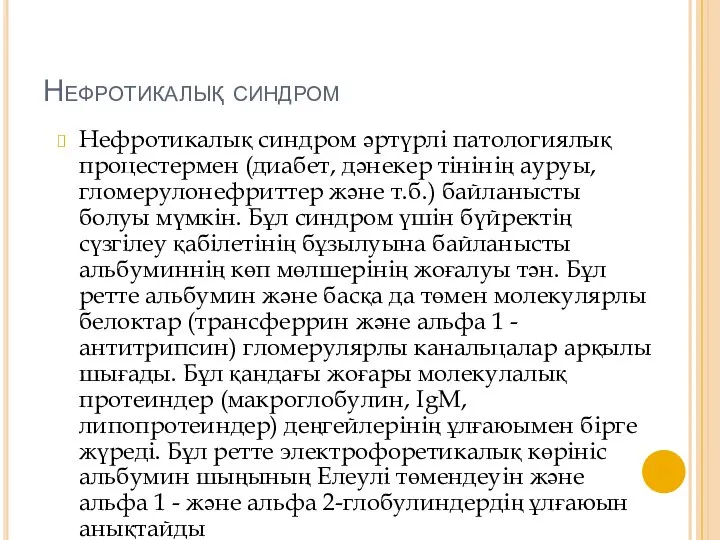 Нефротикалық синдром

Нефротикалық синдром әртүрлі патологиялық процестермен (диабет, дәнекер тінінің ауруы, гломерулонефриттер және т.б.) байланысты болуы мүмкін. Бұл синдром үшін бүйректің сүзгілеу қабілетінің бұзылуына байланысты альбуминнің көп мөлшерінің жоғалуы тән. Бұл ретте альбумин және басқа да төмен молекулярлы белоктар (трансферрин және альфа 1 - антитрипсин) гломерулярлы канальцалар арқылы шығады. Бұл қандағы жоғары молекулалық протеиндер (макроглобулин, IgM, липопротеиндер) деңгейлерінің ұлғаюымен бірге жүреді. Бұл ретте электрофоретикалық көрініс альбумин шыңының Елеулі төмендеуін және альфа 1 - және альфа 2-глобулиндердің ұлғаюын анықтайды